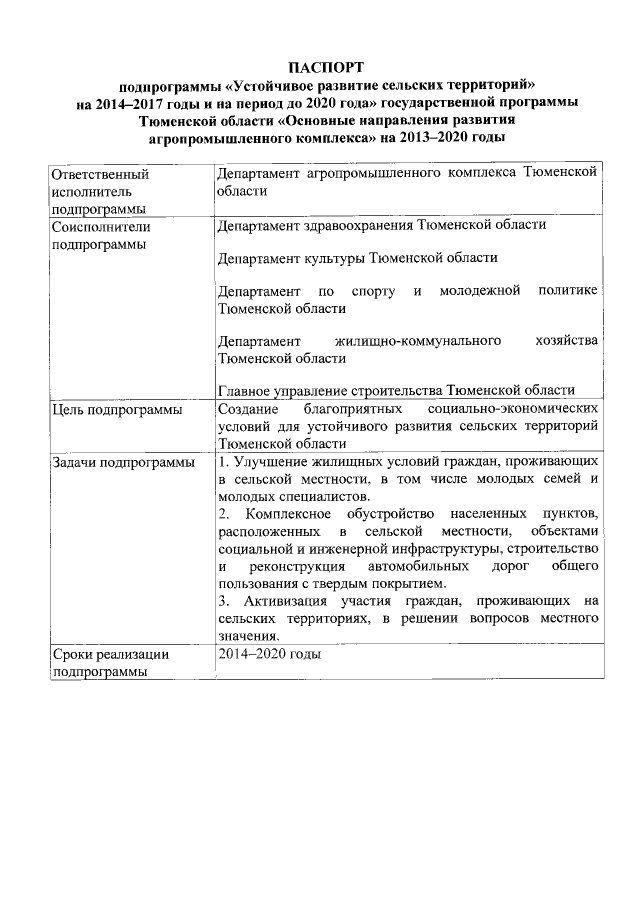 ПАСПОРТ
подпрограммы «Устойчивое развитие сельских территорий» на 2014–2017 годы и на период до 2020 года» государственной программы Тюменской области «Основные направления развития агропромышленного комплекса» на 2013–2020 годы

| | |
|---|---|
| Ответственный исполнитель подпрограммы | Департамент агропромышленного комплекса Тюменской области |
| Соисполнители подпрограммы | Департамент здравоохранения Тюменской области<br><br>Департамент культуры Тюменской области<br><br>Департамент по спорту и молодежной политике Тюменской области<br><br>Департамент жилищно-коммунального хозяйства Тюменской области<br><br>Главное управление строительства Тюменской области |
| Цель подпрограммы | Создание благоприятных социально-экономических условий для устойчивого развития сельских территорий Тюменской области |
| Задачи подпрограммы | 1. Улучшение жилищных условий граждан, проживающих в сельской местности, в том числе молодых семей и молодых специалистов.<br>2. Комплексное обустройство населенных пунктов, расположенных в сельской местности, объектами социальной и инженерной инфраструктуры, строительство и реконструкция автомобильных дорог общего пользования с твердым покрытием.<br>3. Активизация участия граждан, проживающих на сельских территориях, в решении вопросов местного значения. |
| Сроки реализации подпрограммы | 2014–2020 годы |